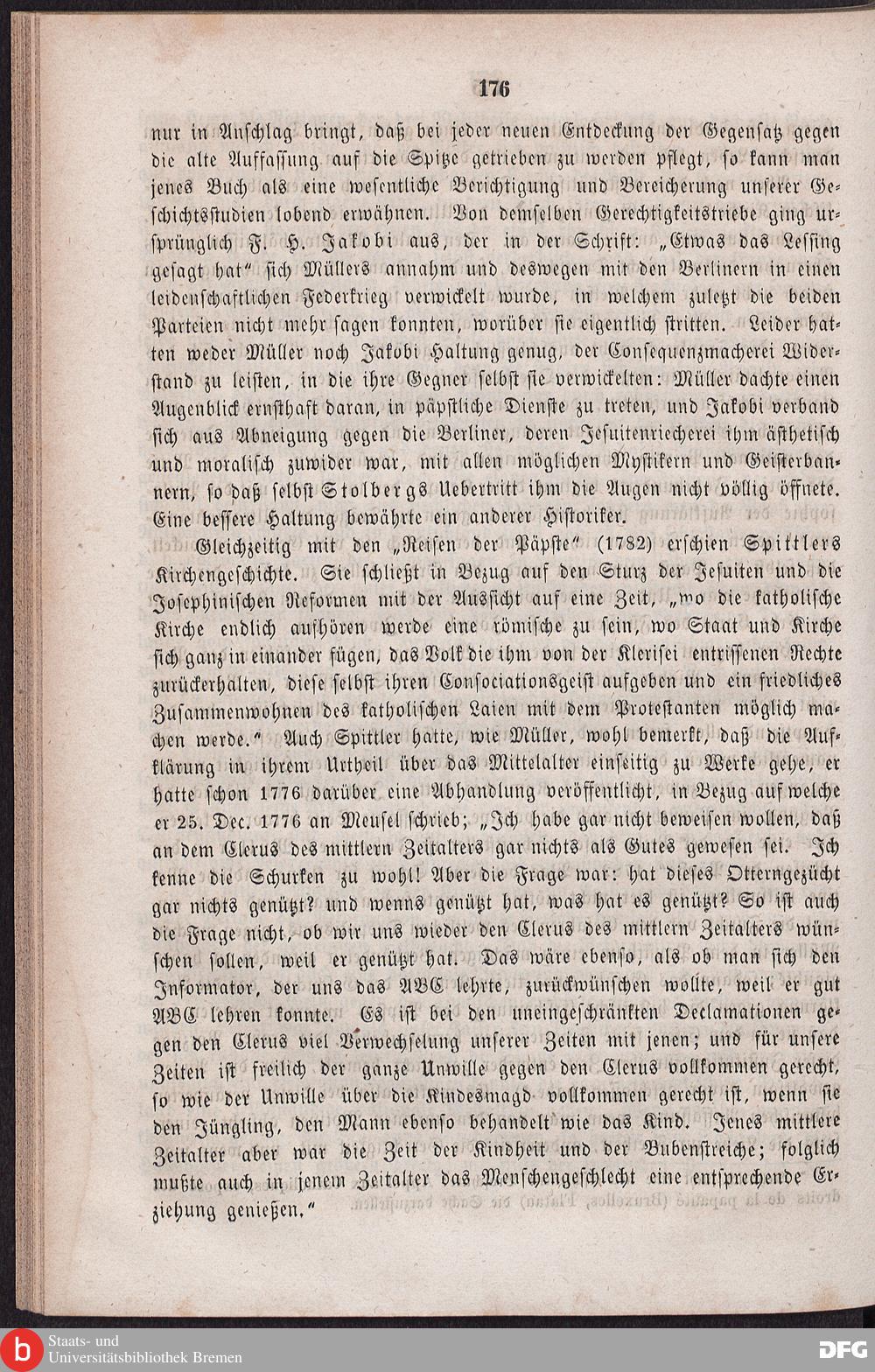 176

nur in Anschlag bringt, daß bei jeder neuen Entdeckung der Gegensatz gegen die alte Auffassung auf die Spitze getrieben zu werden pflegt, so kann man jenes Buch als eine wesentliche Berichtigung und Bereicherung unserer Geschichtsstudien lobend erwähnen. Von demselben Gerechtigkeitstriebe ging ursprünglich F. H. Jakobi aus, der in der Schrift: „Etwas das Lessing gesagt hat“ sich Müllers annahm und deswegen mit den Berlinern in einen leidenschaftlichen Federkrieg verwickelt wurde, in welchem zuletzt die beiden Parteien nicht mehr sagen konnten, worüber sie eigentlich stritten. Leider hatten weder Müller noch Jakobi Haltung genug, der Consequenzmacherei Widerstand zu leisten, in die ihre Gegner selbst sie verwickelten: Müller dachte einen Augenblick ernsthaft daran, in päpstliche Dienste zu treten, und Jakobi verband sich aus Abneigung gegen die Berliner, deren Jesuitenriecherei ihm ästhetisch und moralisch zuwider war, mit allen möglichen Mystikern und Geisterbannern, so daß selbst Stolbergs Uebertritt ihm die Augen nicht völlig öffnete. Eine bessere Haltung bewährte ein anderer Historiker.

Gleichzeitig mit den „Reisen der Päpste“ (1782) erschien Spittlers Kirchengeschichte. Sie schließt in Bezug auf den Sturz der Jesuiten und die Josephinischen Reformen mit der Aussicht auf eine Zeit, „wo die katholische Kirche endlich aufhören werde eine römische zu sein, wo Staat und Kirche sich ganz in einander fügen, das Volk die ihm von der Klerisei entrissenen Rechte zurückerhalten, diese selbst ihren Consociationsgeist aufgeben und ein friedliches Zusammenwohnen des katholischen Laien mit dem Protestanten möglich machen werde.“ Auch Spittler hatte, wie Müller, wohl bemerkt, daß die Aufklärung in ihrem Urtheil über das Mittelalter einseitig zu Werke gehe, er hatte schon 1776 darüber eine Abhandlung veröffentlicht, in Bezug auf welche er 25. Dec. 1776 an Meusel schrieb; „Ich habe gar nicht beweisen wollen, daß an dem Clerus des mittlern Zeitalters gar nichts als Gutes gewesen sei. Ich kenne die Schurken zu wohl! Aber die Frage war: hat dieses Otterngezücht gar nichts genützt? und wenns genützt hat, was hat es genützt? So ist auch die Frage nicht, ob wir uns wieder den Clerus des mittlern Zeitalters wünschen sollen, weil er genützt hat. Das wäre ebenso, als ob man sich den Informator, der uns das ABC lehrte, zurückwünschen wollte, weil er gut ABC lehren konnte. Es ist bei den uneingeschränkten Declamationen gegen den Clerus viel Verwechselung unserer Zeiten mit jenen; und für unsere Zeiten ist freilich der ganze Unwille gegen den Clerus vollkommen gerecht, so wie der Unwille über die Kindesmagd vollkommen gerecht ist, wenn sie den Jüngling, den Mann ebenso behandelt wie das Kind. Jenes mittlere Zeitalter aber war die Zeit der Kindheit und der Bubenstreiche; folglich mußte auch in jenem Zeitalter das Menschengeschlecht eine entsprechende Erziehung genießen.“

Staats- und Universitätsbibliothek Bremen
DFG